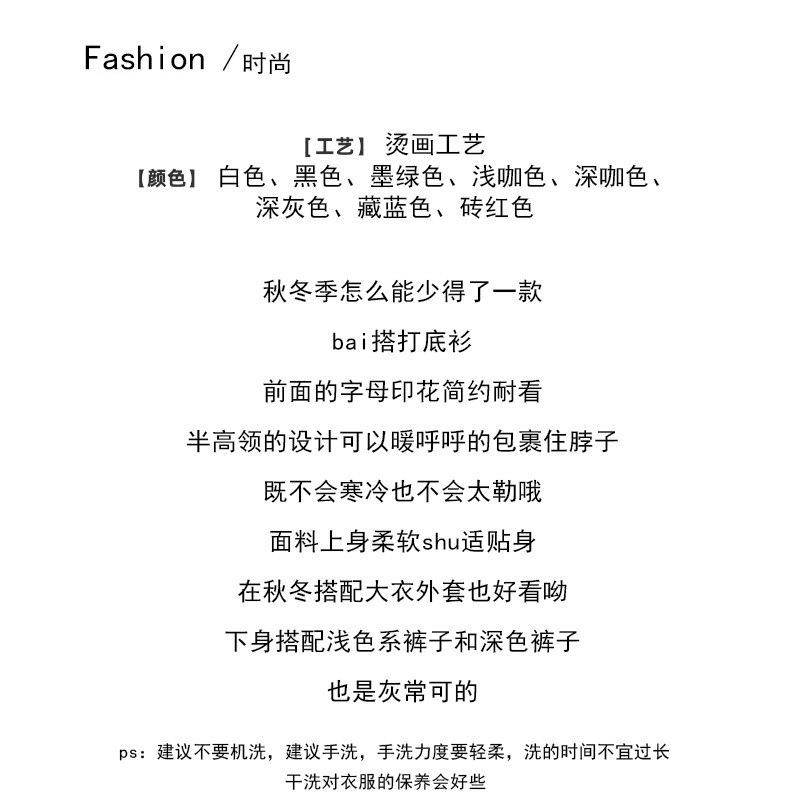 Fashion /时尚

[工艺] 烫画工艺
【颜色】 白色、黑色、墨绿色、浅咖色、深咖色、深灰色、藏蓝色、砖红色

秋冬季怎么能少得了一款

bai搭打底衫

前面的字母印花简约耐看

半高领的设计可以暖呼呼的包裹住脖子

既不会寒冷也不会太勒哦

面料上身柔软shu适贴身

在秋冬搭配大衣外套也好看呦

下身搭配浅色系裤子和深色裤子

也是灰常可的

ps:建议不要机洗，建议手洗，手洗力度要轻柔，洗的时间不宜过长
干洗对衣服的保养会好些